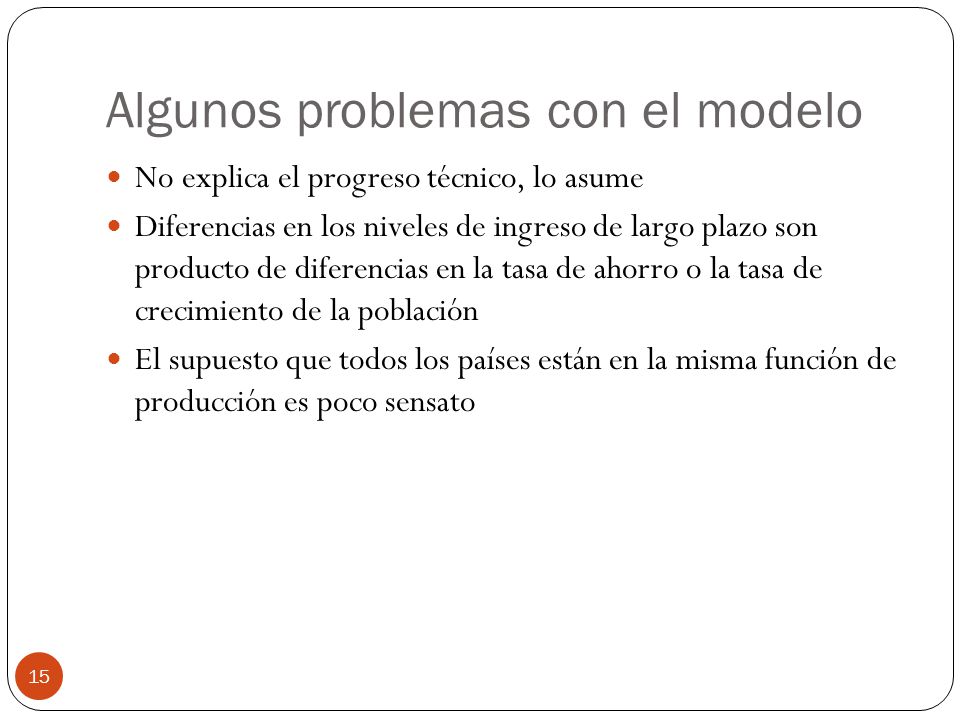 Algunos problemas con el modelo

- No explica el progreso técnico, lo asume
- Diferencias en los niveles de ingreso de largo plazo son producto de diferencias en la tasa de ahorro o la tasa de crecimiento de la población
- El supuesto que todos los países están en la misma función de producción es poco sensato

15